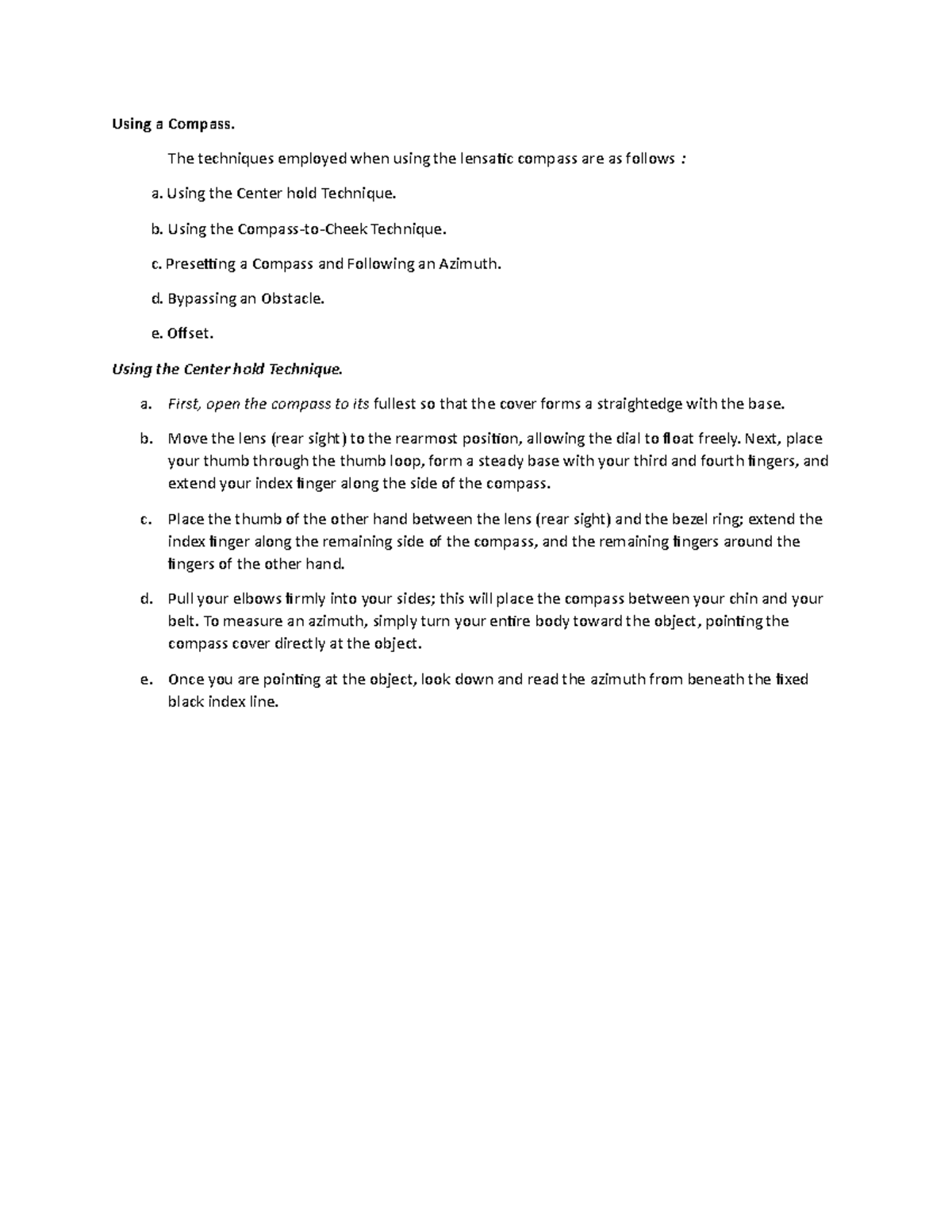 Using a Compass.

The techniques employed when using the lensatic compass are as follows :

a. Using the Center hold Technique.

b. Using the Compass-to-Cheek Technique.

c. Presetting a Compass and Following an Azimuth.

d. Bypassing an Obstacle.

e. Offset.

Using the Center hold Technique.

a. First, open the compass to its fullest so that the cover forms a straightedge with the base.

b. Move the lens (rear sight) to the rearmost position, allowing the dial to float freely. Next, place your thumb through the thumb loop, form a steady base with your third and fourth fingers, and extend your index finger along the side of the compass.

c. Place the thumb of the other hand between the lens (rear sight) and the bezel ring; extend the index finger along the remaining side of the compass, and the remaining fingers around the fingers of the other hand.

d. Pull your elbows firmly into your sides; this will place the compass between your chin and your belt. To measure an azimuth, simply turn your entire body toward the object, pointing the compass cover directly at the object.

e. Once you are pointing at the object, look down and read the azimuth from beneath the fixed black index line.